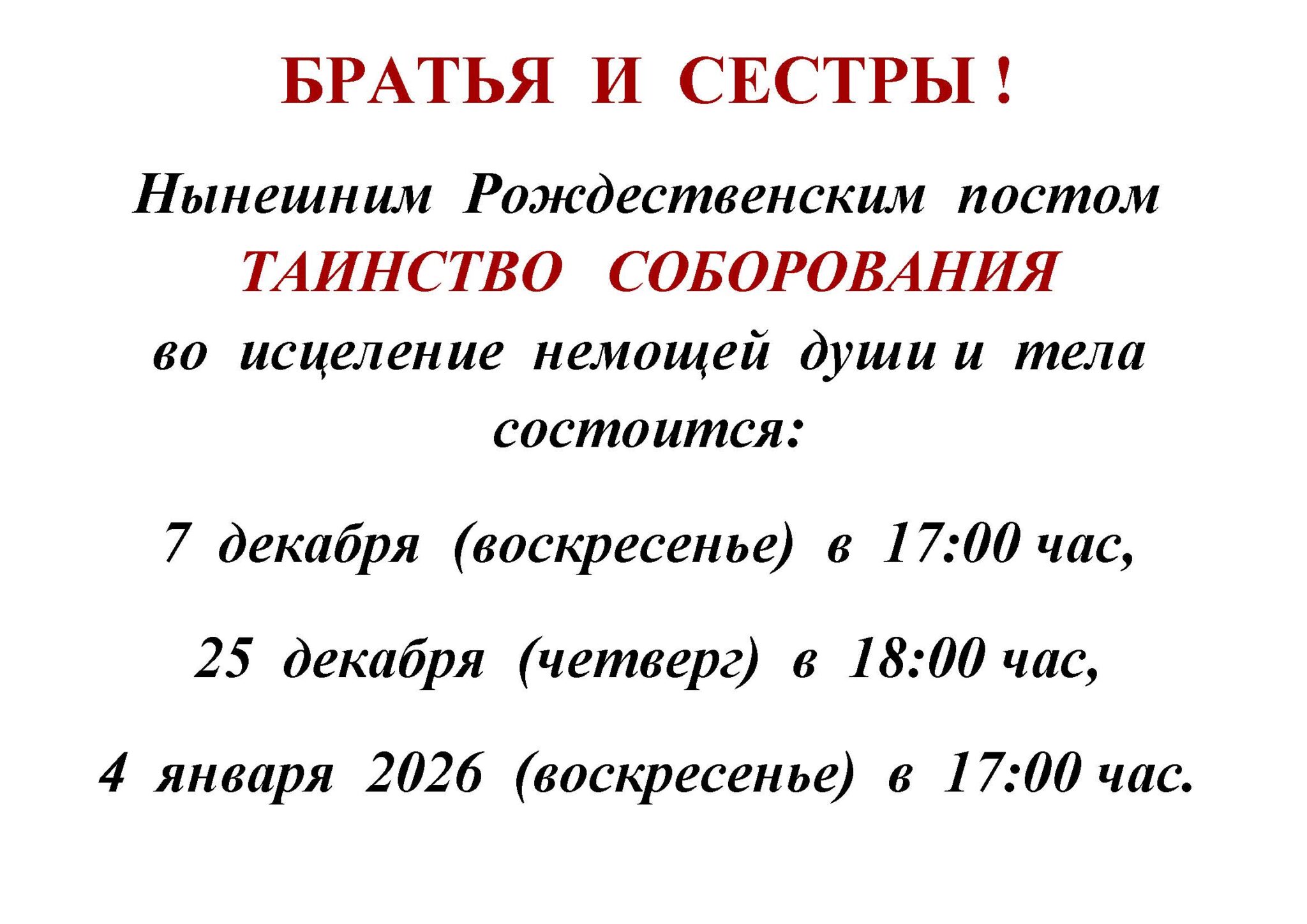 БРАТЬЯ И СЕСТРЫ !

Нынешним Рождественским постом ТАИНСТВО СОБОРОВАНИЯ во исцеление немощей души и тела состоится:

7 декабря (воскресенье) в 17:00 час,

25 декабря (четверг) в 18:00 час,

4 января 2026 (воскресенье) в 17:00 час.